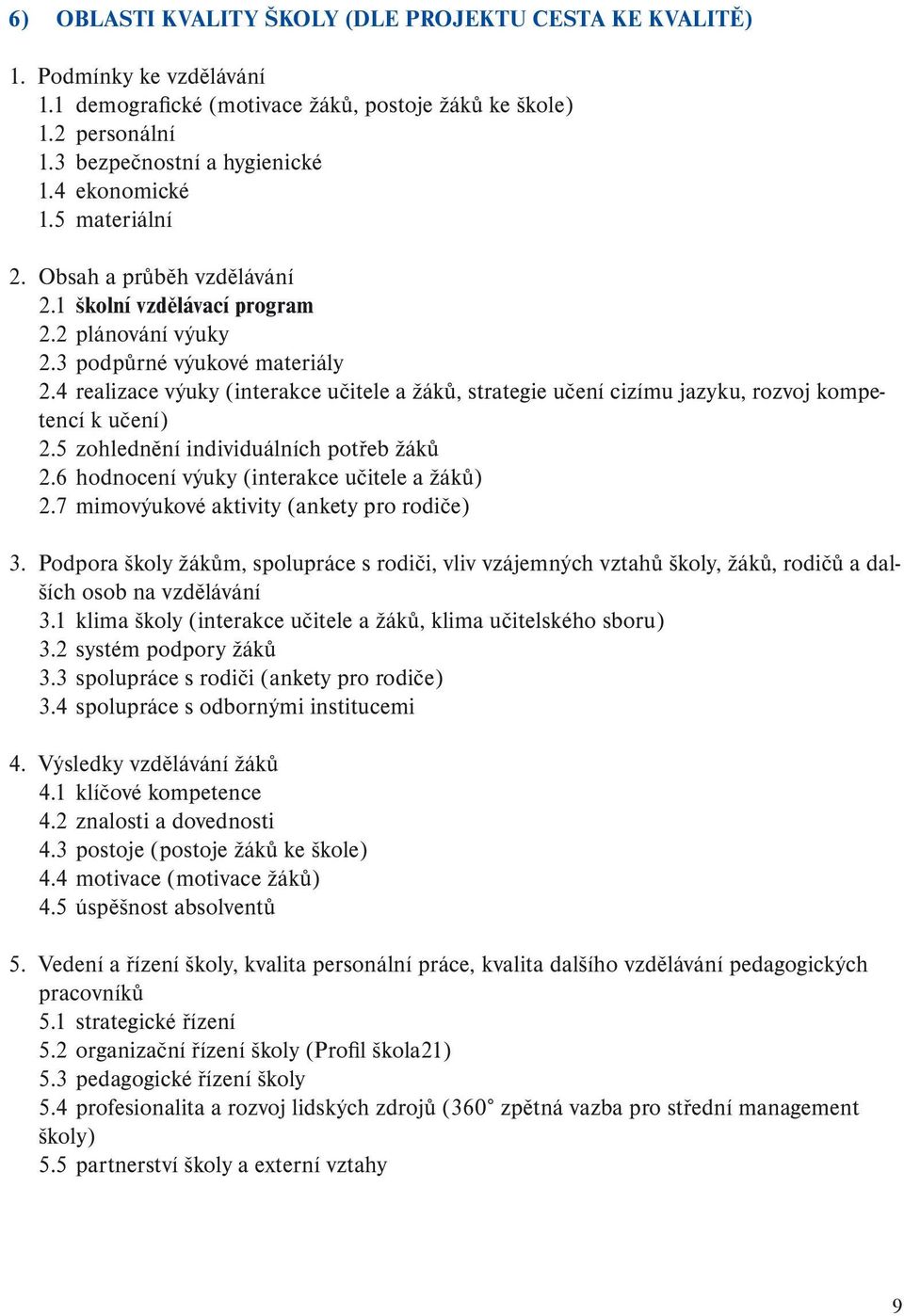 6) OBLASTI KVALITY ŠKOLY (DLE PROJEKTU CESTA KE KVALITĚ)

1. Podmínky ke vzdělávání
1.1 demografické (motivace žáků, postoje žáků ke škole)
1.2 personální
1.3 bezpečnostní a hygienické
1.4 ekonomické
1.5 materiální

2. Obsah a průběh vzdělávání
2.1 školní vzdělávací program
2.2 plánování výuky
2.3 podpůrné výukové materiály
2.4 realizace výuky (interakce učitele a žáků, strategie učení cizímu jazyku, rozvoj kompetencí k učení)
2.5 zohlednění individuálních potřeb žáků
2.6 hodnocení výuky (interakce učitele a žáků)
2.7 mimovýukové aktivity (ankety pro rodiče)

3. Podpora školy žákům, spolupráce s rodiči, vliv vzájemných vztahů školy, žáků, rodičů a dalších osob na vzdělávání
3.1 klima školy (interakce učitele a žáků, klima učitelského sboru)
3.2 systém podpory žáků
3.3 spolupráce s rodiči (ankety pro rodiče)
3.4 spolupráce s odbornými institucemi

4. Výsledky vzdělávání žáků
4.1 klíčové kompetence
4.2 znalosti a dovednosti
4.3 postoje (postoje žáků ke škole)
4.4 motivace (motivace žáků)
4.5 úspěšnost absolventů

5. Vedení a řízení školy, kvalita personální práce, kvalita dalšího vzdělávání pedagogických pracovníků
5.1 strategické řízení
5.2 organizační řízení školy (Profil škola21)
5.3 pedagogické řízení školy
5.4 profesionalita a rozvoj lidských zdrojů (360° zpětná vazba pro střední management školy)
5.5 partnerství školy a externí vztahy

9